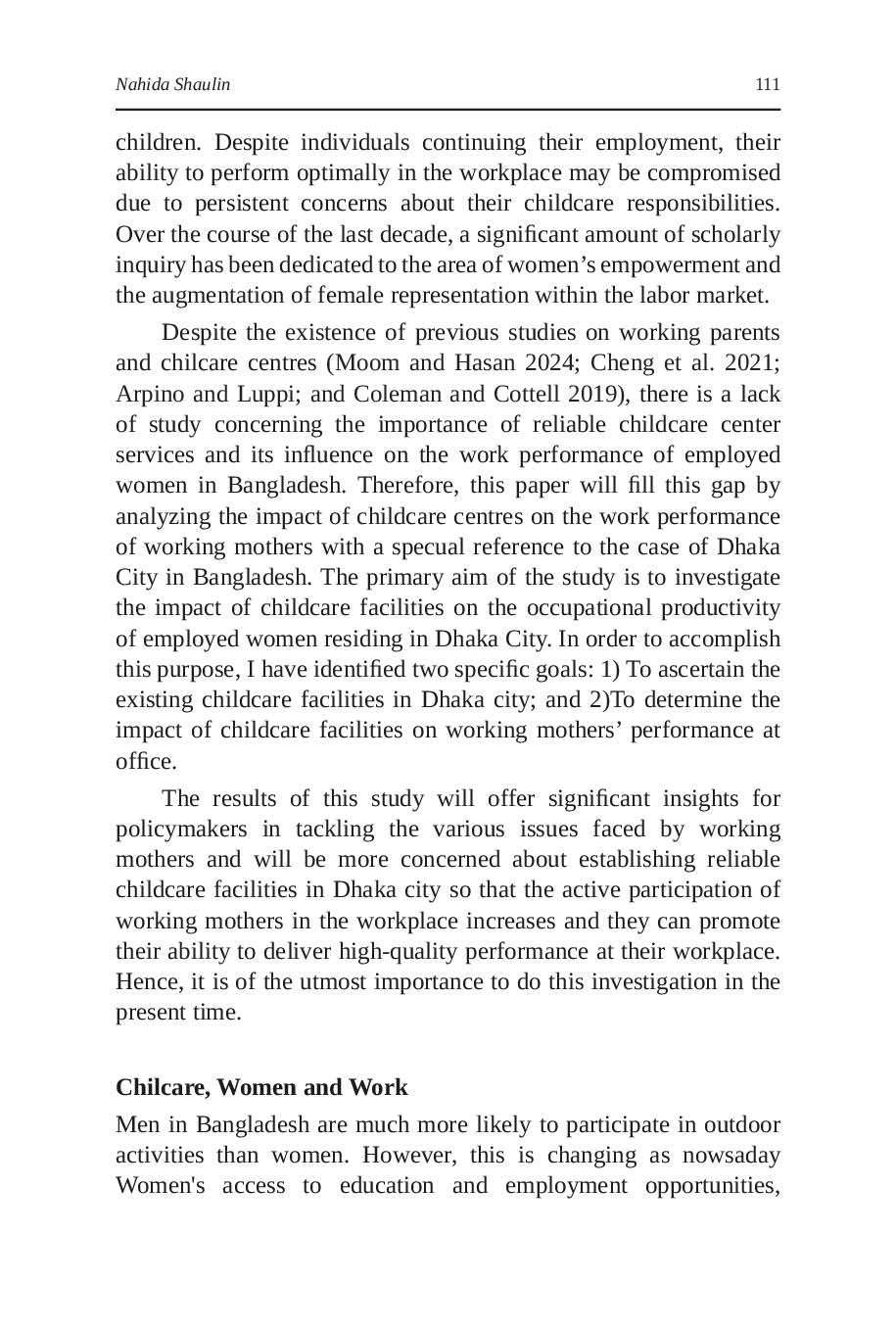 Nahida Shaulin 111

children. Despite individuals continuing their employment, their ability to perform optimally in the workplace may be compromised due to persistent concerns about their childcare responsibilities. Over the course of the last decade, a significant amount of scholarly inquiry has been dedicated to the area of women's empowerment and the augmentation of female representation within the labor market.

Despite the existence of previous studies on working parents and chilcare centres (Moom and Hasan 2024; Cheng et al. 2021; Arpino and Luppi; and Coleman and Cottell 2019), there is a lack of study concerning the importance of reliable childcare center services and its influence on the work performance of employed women in Bangladesh. Therefore, this paper will fill this gap by analyzing the impact of childcare centres on the work performance of working mothers with a specual reference to the case of Dhaka City in Bangladesh. The primary aim of the study is to investigate the impact of childcare facilities on the occupational productivity of employed women residing in Dhaka City. In order to accomplish this purpose, I have identified two specific goals: 1) To ascertain the existing childcare facilities in Dhaka city; and 2)To determine the impact of childcare facilities on working mothers' performance at office.

The results of this study will offer significant insights for policymakers in tackling the various issues faced by working mothers and will be more concerned about establishing reliable childcare facilities in Dhaka city so that the active participation of working mothers in the workplace increases and they can promote their ability to deliver high-quality performance at their workplace. Hence, it is of the utmost importance to do this investigation in the present time.

Chilcare, Women and Work

Men in Bangladesh are much more likely to participate in outdoor activities than women. However, this is changing as nowsaday Women's access to education and employment opportunities,